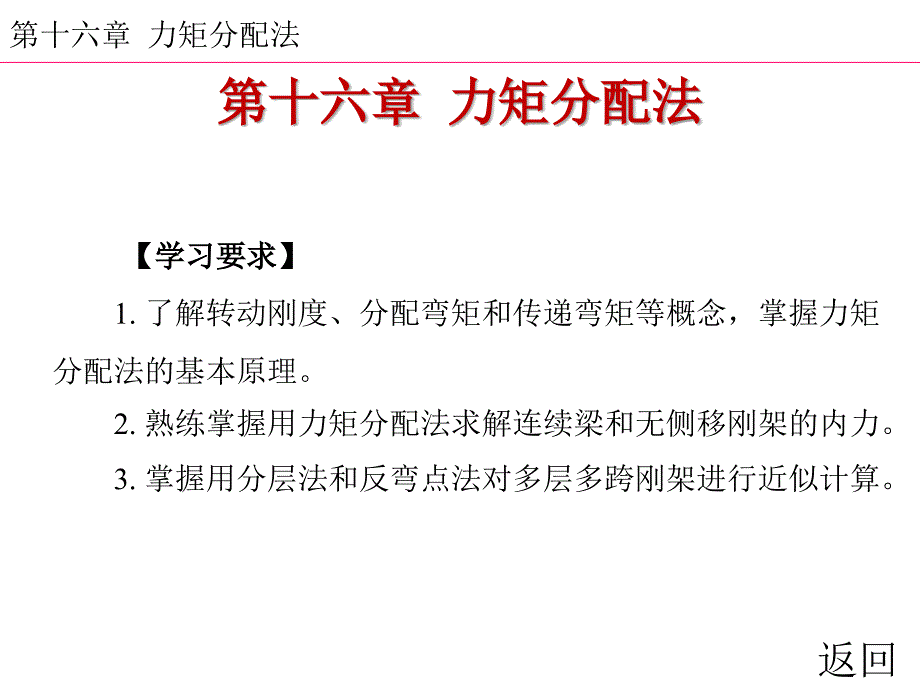 第十六章 力矩分配法

第十六章 力矩分配法

【学习要求】

1. 了解转动刚度、分配弯矩和传递弯矩等概念，掌握力矩分配法的基本原理。

2. 熟练掌握用力矩分配法求解连续梁和无侧移刚架的内力。

3. 掌握用分层法和反弯点法对多层多跨刚架进行近似计算。

返回